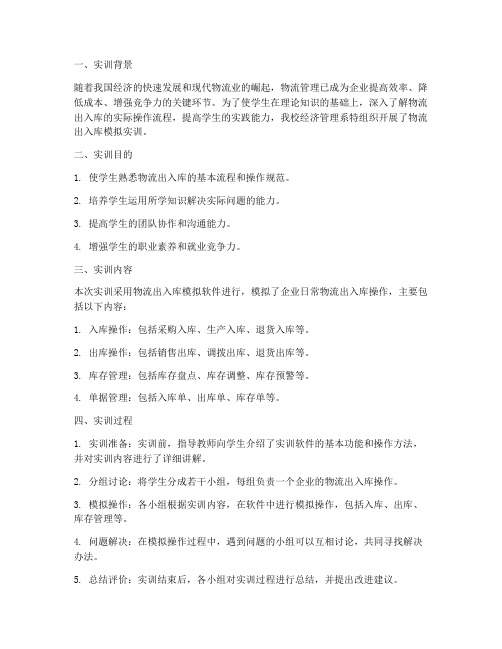 一、实训背景

随着我国经济的快速发展和现代物流业的崛起，物流管理已成为企业提高效率、降低成本、增强竞争力的关键环节。为了使学生在理论知识的基础上，深入了解物流出入库的实际操作流程，提高学生的实践能力，我校经济管理系特组织开展了物流出入库模拟实训。

二、实训目的

1. 使学生熟悉物流出入库的基本流程和操作规范。

2. 培养学生运用所学知识解决实际问题的能力。

3. 提高学生的团队协作和沟通能力。

4. 增强学生的职业素养和就业竞争力。

三、实训内容

本次实训采用物流出入库模拟软件进行，模拟了企业日常物流出入库操作，主要包括以下内容：

1. 入库操作：包括采购入库、生产入库、退货入库等。

2. 出库操作：包括销售出库、调拨出库、退货出库等。

3. 库存管理：包括库存盘点、库存调整、库存预警等。

4. 单据管理：包括入库单、出库单、库存单等。

四、实训过程

1. 实训准备：实训前，指导教师向学生介绍了实训软件的基本功能和操作方法，并对实训内容进行了详细讲解。

2. 分组讨论：将学生分成若干小组，每组负责一个企业的物流出入库操作。

3. 模拟操作：各小组根据实训内容，在软件中进行模拟操作，包括入库、出库、库存管理等。

4. 问题解决：在模拟操作过程中，遇到问题的小组可以互相讨论，共同寻找解决办法。

5. 总结评价：实训结束后，各小组对实训过程进行总结，并提出改进建议。